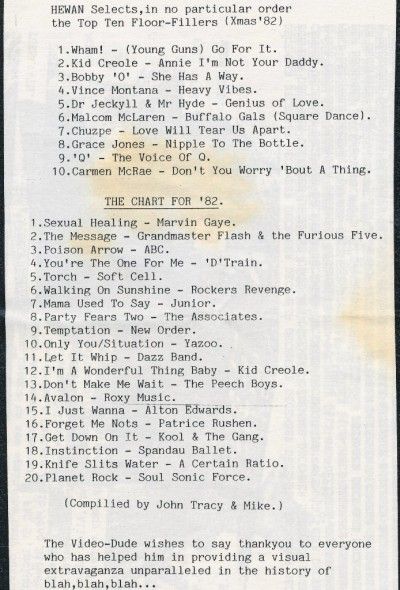 HEWAN Selects,in no particular order the Top Ten Floor-Fillers (Xmas'82)

1.Wham! - (Young Guns) Go For It.
2.Kid Creole - Annie I'm Not Your Daddy.
3.Bobby 'O' - She Has A Way.
4.Vince Montana - Heavy Vibes.
5.Dr Jeckyll & Mr Hyde - Genius of Love.
6.Malcom McLaren - Buffalo Gals (Square Dance).
7.Chuzpe - Love Will Tear Us Apart.
8.Grace Jones - Nipple To The Bottle.
9.'Q' - The Voice Of Q.
10.Carmen McRae - Don't You Worry 'Bout A Thing.

THE CHART FOR '82.

1.Sexual Healing - Marvin Gaye.
2.The Message - Grandmaster Flash & the Furious Five.
3.Poison Arrow - ABC.
4.You're The One For Me - 'D'Train.
5.Torch - Soft Cell.
6.Walking On Sunshine - Rockers Revenge.
7.Mama Used To Say - Junior.
8.Party Fears Two - The Associates.
9.Temptation - New Order.
10.Only You/Situation - Yazoo.
11.Let It Whip - Dazz Band.
12.I'm A Wonderful Thing Baby - Kid Creole.
13.Don't Make Me Wait - The Peech Boys.
14.Avalon - Roxy Music.
15.I Just Wanna - Alton Edwards.
16.Forget Me Nots - Patrice Rushen.
17.Get Down On It - Kool & The Gang.
18.Instinction - Spandau Ballet.
19.Knife Slits Water - A Certain Ratio.
20.Planet Rock - Soul Sonic Force.

(Compiled by John Tracy & Mike.)

The Video-Dude wishes to say thankyou to everyone who has helped him in providing a visual extravaganza unparalleled in the history of blah,blah,blah...